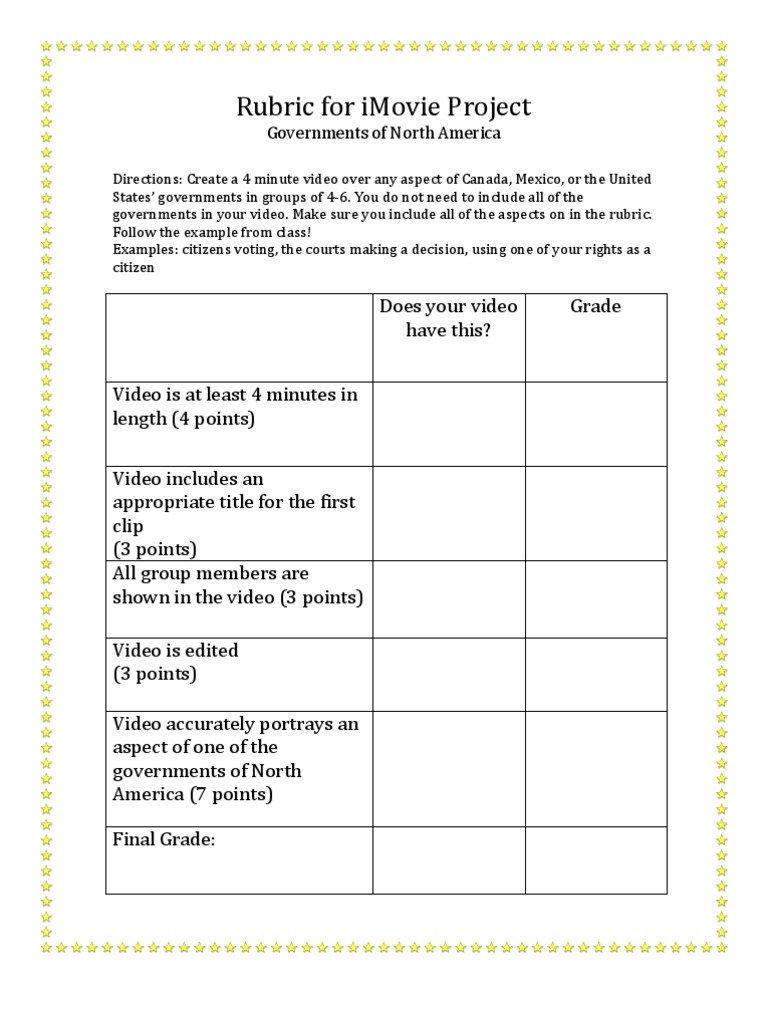 Rubric for iMovie Project
Governments of North America

Directions: Create a 4 minute video over any aspect of Canada, Mexico, or the United States' governments in groups of 4-6. You do not need to include all of the governments in your video. Make sure you include all of the aspects on in the rubric. Follow the example from class!
Examples: citizens voting, the courts making a decision, using one of your rights as a citizen

| | Does your video have this? | Grade |
|---|---|---|
| Video is at least 4 minutes in length (4 points) | | |
| Video includes an appropriate title for the first clip (3 points) | | |
| All group members are shown in the video (3 points) | | |
| Video is edited (3 points) | | |
| Video accurately portrays an aspect of one of the governments of North America (7 points) | | |
| Final Grade: | | |